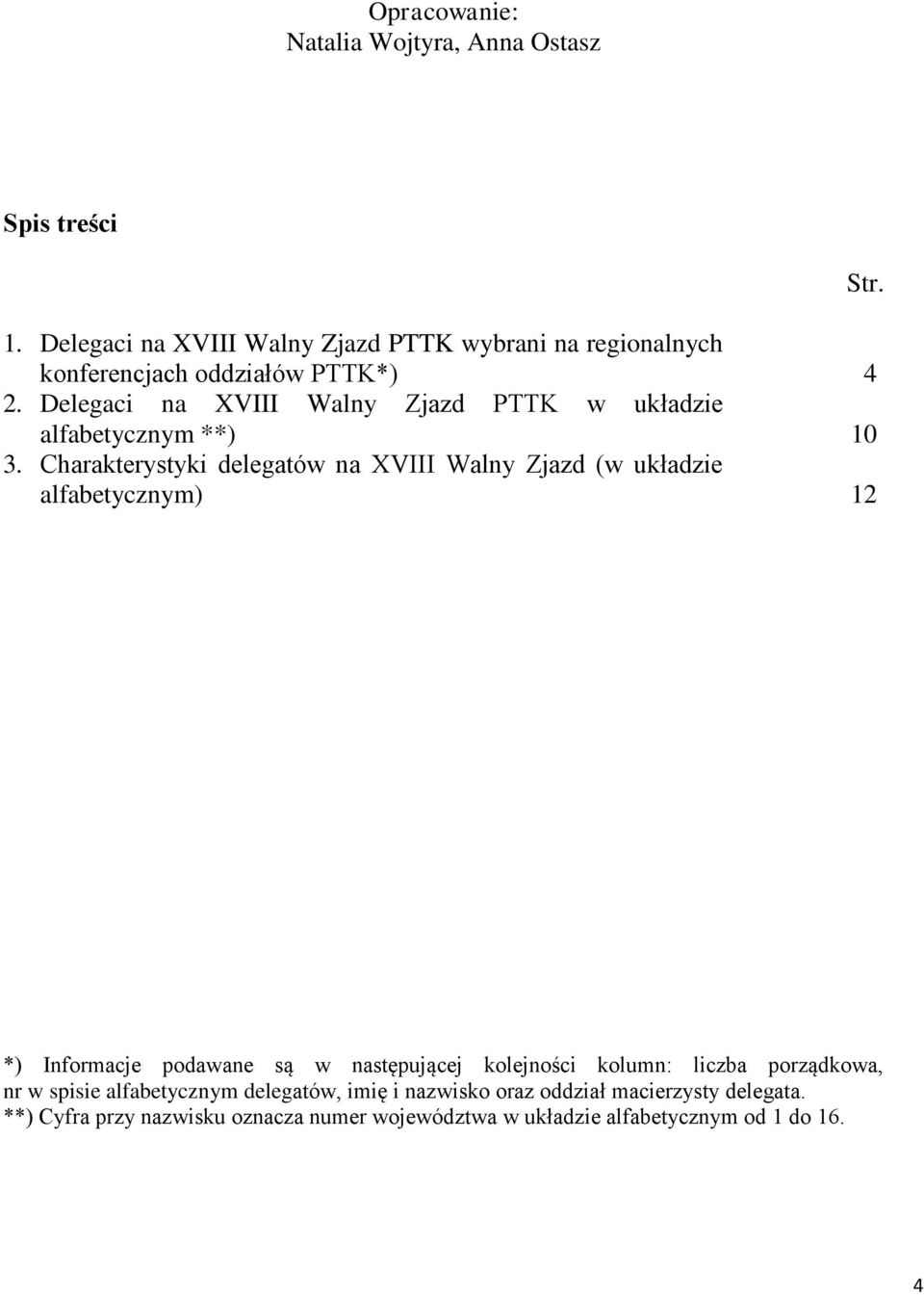 Opracowanie:
Natalia Wojtyra, Anna Ostasz

Spis treści

Str.

1. Delegaci na XVIII Walny Zjazd PTTK wybrani na regionalnych konferencjach oddziałów PTTK*) 4
2. Delegaci na XVIII Walny Zjazd PTTK w układzie alfabetycznym **) 10
3. Charakterystyki delegatów na XVIII Walny Zjazd (w układzie alfabetycznym) 12

*) Informacje podawane są w następującej kolejności kolumn: liczba porządkowa, nr w spisie alfabetycznym delegatów, imię i nazwisko oraz oddział macierzysty delegata.
**) Cyfra przy nazwisku oznacza numer województwa w układzie alfabetycznym od 1 do 16.

4